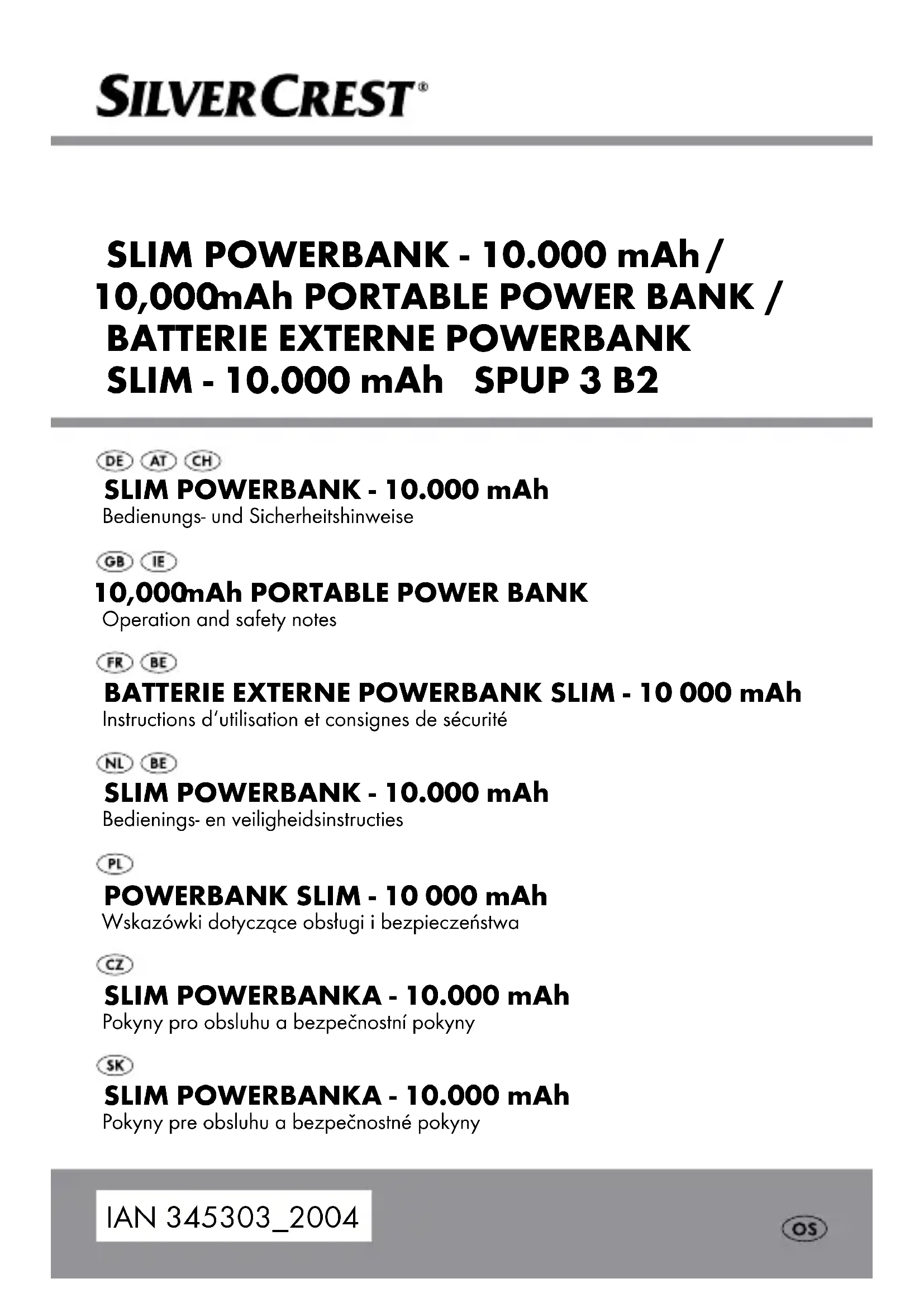 SILVERCREST®

SLIM POWERBANK - 10.000 mAh / 10,000mAh PORTABLE POWER BANK / BATTERIE EXTERNE POWERBANK SLIM - 10.000 mAh SPUP 3 B2

DE AT CH
SLIM POWERBANK - 10.000 mAh
Bedienungs- und Sicherheitshinweise

GB IE
10,000mAh PORTABLE POWER BANK
Operation and safety notes

FR BE
BATTERIE EXTERNE POWERBANK SLIM - 10 000 mAh
Instructions d'utilisation et consignes de sécurité

NL BE
SLIM POWERBANK - 10.000 mAh
Bedienings- en veiligheidsinstructies

PL
POWERBANK SLIM - 10 000 mAh
Wskazówki dotyczące obsługi i bezpieczeństwa

CZ
SLIM POWERBANKA - 10.000 mAh
Pokyny pro obsluhu a bezpečnostní pokyny

SK
SLIM POWERBANKA - 10.000 mAh
Pokyny pre obsluhu a bezpečnostné pokyny

IAN 345303_2004

OS